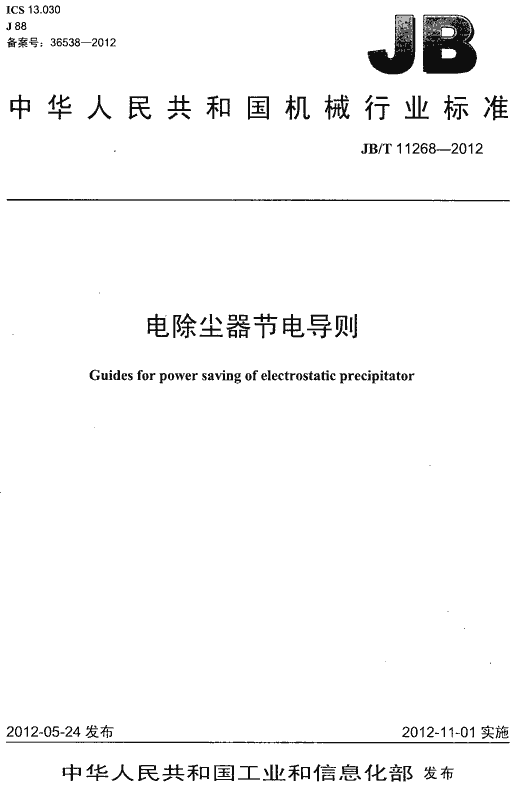 ICS 13.030
J 88
备案号：36538—2012

JB

中华人民共和国机械行业标准

JB/T 11268—2012

电除尘器节电导则

Guides for power saving of electrostatic precipitator

2012-05-24 发布

2012-11-01 实施

中华人民共和国工业和信息化部 发布